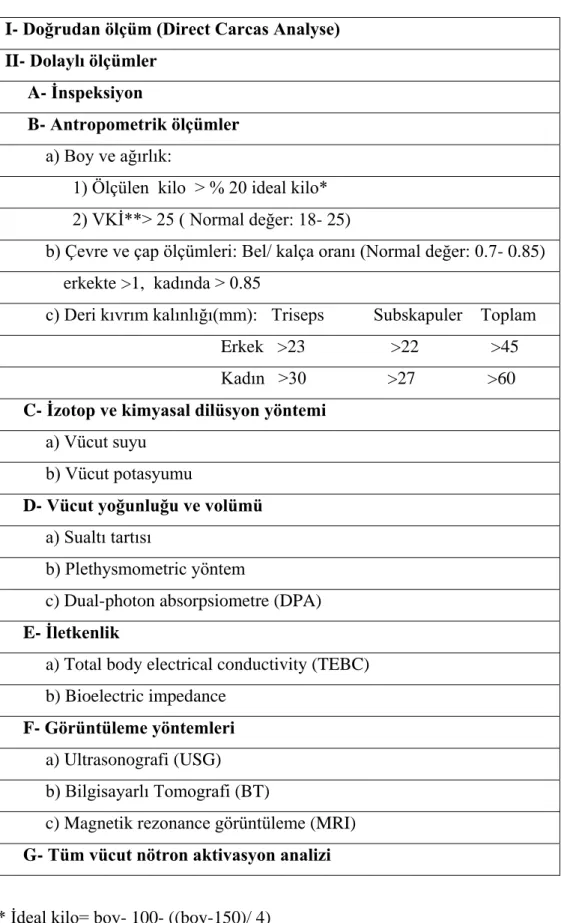 I- Doğrudan ölçüm (Direct Carcas Analyse)

II- Dolaylı ölçümler

A- İnspeksiyon

B- Antropometrik ölçümler

a) Boy ve ağırlık:

1) Ölçülen kilo > % 20 ideal kilo*

2) VKİ**> 25 ( Normal değer: 18- 25)

b) Çevre ve çap ölçümleri: Bel/ kalça oranı (Normal değer: 0.7- 0.85)

erkekte >1, kadında > 0.85

c) Deri kıvrım kalınlığı(mm): Triseps Subskapuler Toplam

Erkek >23 >22 >45

Kadın >30 >27 >60

C- İzotop ve kimyasal dilüsyon yöntemi

a) Vücut suyu

b) Vücut potasyumu

D- Vücut yoğunluğu ve volümü

a) Sualtı tartısı

b) Plethysmometric yöntem

c) Dual-photon absorpsiometre (DPA)

E- İletkenlik

a) Total body electrical conductivity (TEBC)

b) Bioelectric impedance

F- Görüntüleme yöntemleri

a) Ultrasonografi (USG)

b) Bilgisayarlı Tomografi (BT)

c) Magnetik rezonance görüntüleme (MRI)

G- Tüm vücut nötron aktivasyon analizi

* İdeal kilo= boy- 100- ((boy-150)/ 4)